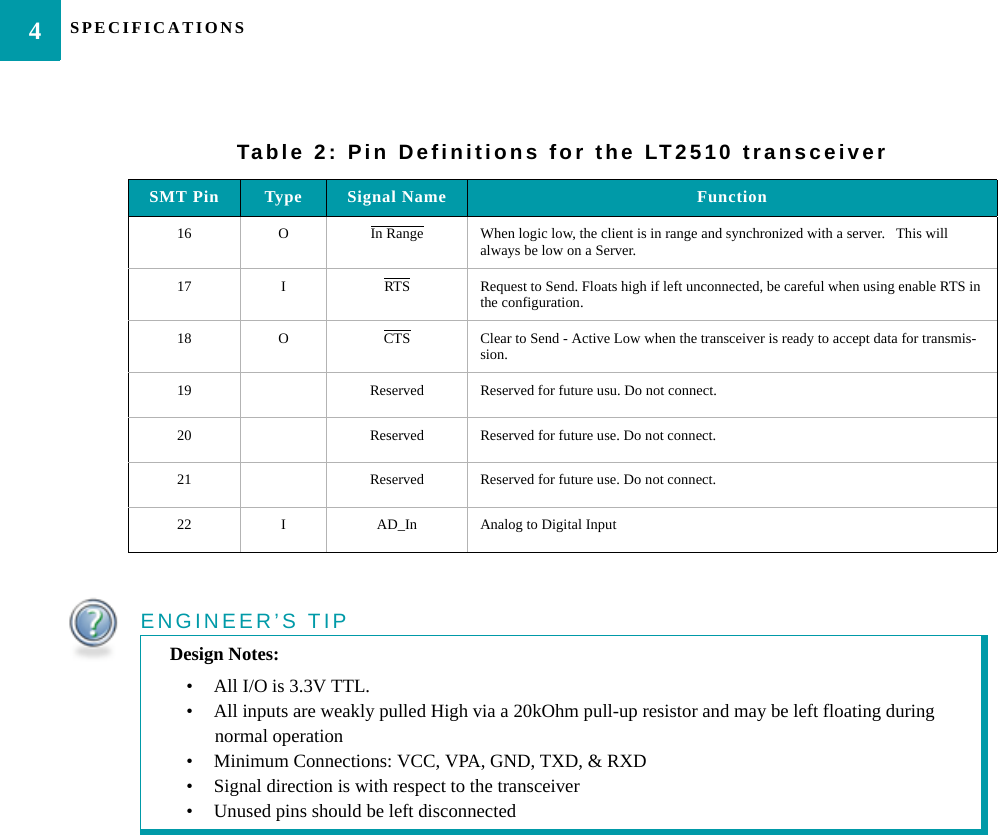 4 SPECIFICATIONS

Table 2: Pin Definitions for the LT2510 transceiver

| SMT Pin | Type | Signal Name | Function |
|---|---|---|---|
| 16 | O | $\overline{\text{In Range}}$ | When logic low, the client is in range and synchronized with a server. This will always be low on a Server. |
| 17 | I | $\overline{\text{RTS}}$ | Request to Send. Floats high if left unconnected, be careful when using enable RTS in the configuration. |
| 18 | O | $\overline{\text{CTS}}$ | Clear to Send - Active Low when the transceiver is ready to accept data for transmission. |
| 19 | | Reserved | Reserved for future usu. Do not connect. |
| 20 | | Reserved | Reserved for future use. Do not connect. |
| 21 | | Reserved | Reserved for future use. Do not connect. |
| 22 | I | AD_In | Analog to Digital Input |

ENGINEER'S TIP

Design Notes:
• All I/O is 3.3V TTL.
• All inputs are weakly pulled High via a 20kOhm pull-up resistor and may be left floating during normal operation
• Minimum Connections: VCC, VPA, GND, TXD, & RXD
• Signal direction is with respect to the transceiver
• Unused pins should be left disconnected